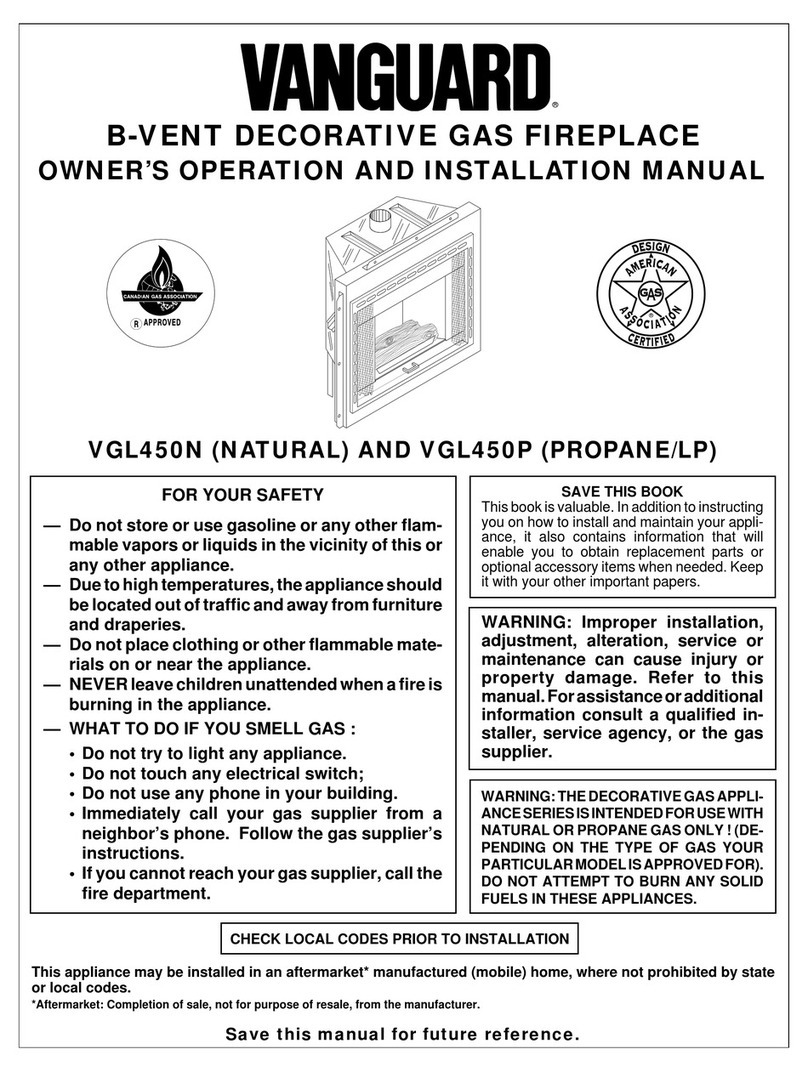 VANGUARD®

B-VENT DECORATIVE GAS FIREPLACE
OWNER'S OPERATION AND INSTALLATION MANUAL

CANADIAN GAS ASSOCIATION
R APPROVED

DESIGN
AMERICAN
GAS
ASSOCIATION
CERTIFIED

VGL450N (NATURAL) AND VGL450P (PROPANE/LP)

FOR YOUR SAFETY

— Do not store or use gasoline or any other flammable vapors or liquids in the vicinity of this or any other appliance.
— Due to high temperatures, the appliance should be located out of traffic and away from furniture and draperies.
— Do not place clothing or other flammable materials on or near the appliance.
— NEVER leave children unattended when a fire is burning in the appliance.
— WHAT TO DO IF YOU SMELL GAS :
• Do not try to light any appliance.
• Do not touch any electrical switch;
• Do not use any phone in your building.
• Immediately call your gas supplier from a neighbor's phone. Follow the gas supplier's instructions.
• If you cannot reach your gas supplier, call the fire department.

SAVE THIS BOOK
This book is valuable. In addition to instructing you on how to install and maintain your appliance, it also contains information that will enable you to obtain replacement parts or optional accessory items when needed. Keep it with your other important papers.

WARNING: Improper installation, adjustment, alteration, service or maintenance can cause injury or property damage. Refer to this manual. For assistance or additional information consult a qualified installer, service agency, or the gas supplier.

WARNING: THE DECORATIVE GAS APPLIANCE SERIES IS INTENDED FOR USE WITH NATURAL OR PROPANE GAS ONLY ! (DEPENDING ON THE TYPE OF GAS YOUR PARTICULAR MODEL IS APPROVED FOR). DO NOT ATTEMPT TO BURN ANY SOLID FUELS IN THESE APPLIANCES.

CHECK LOCAL CODES PRIOR TO INSTALLATION

This appliance may be installed in an aftermarket* manufactured (mobile) home, where not prohibited by state or local codes.
*Aftermarket: Completion of sale, not for purpose of resale, from the manufacturer.

Save this manual for future reference.